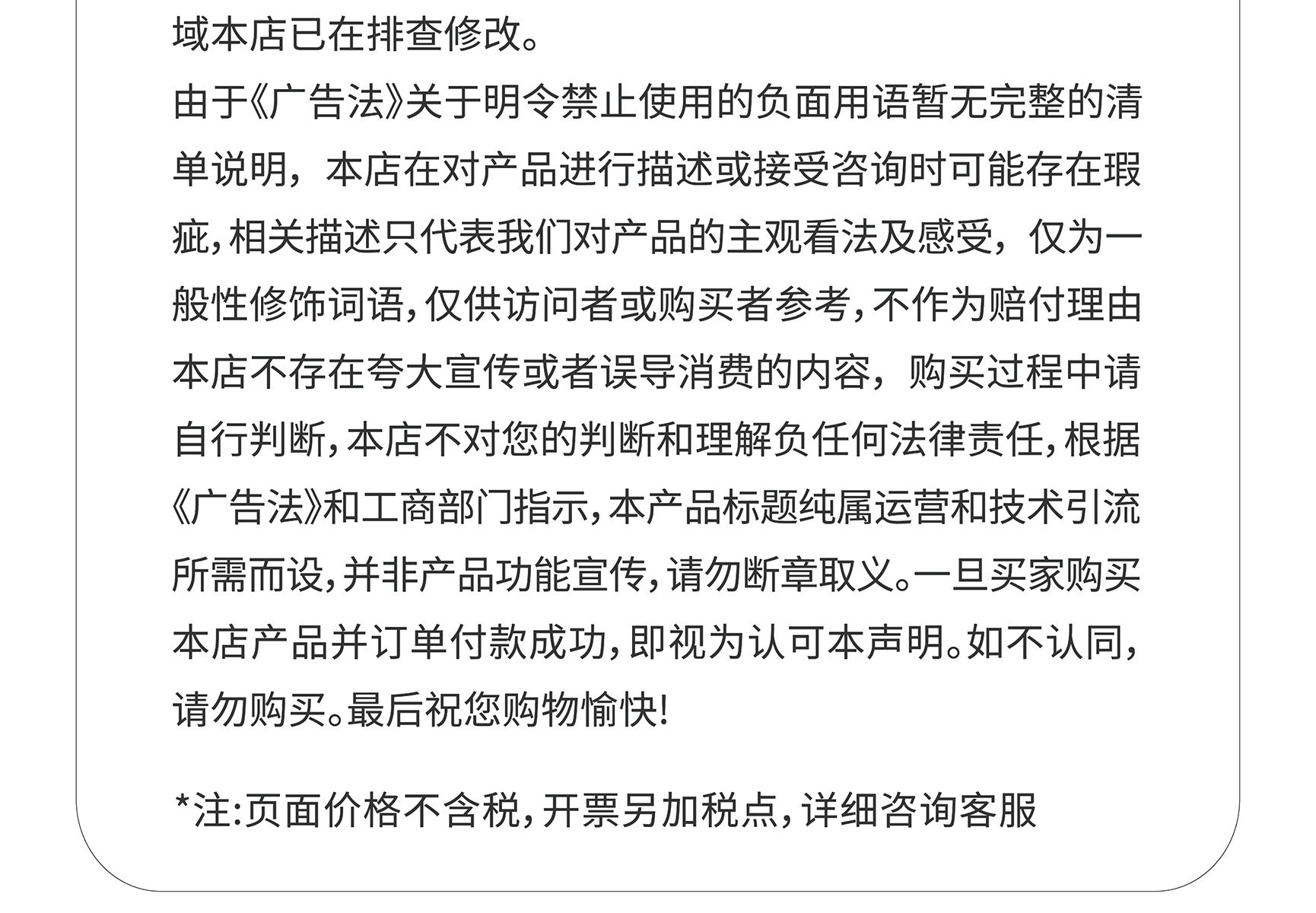 域本店已在排查修改。

由于《广告法》关于明令禁止使用的负面用语暂无完整的清单说明，本店在对产品进行描述或接受咨询时可能存在瑕疵,相关描述只代表我们对产品的主观看法及感受，仅为一般性修饰词语,仅供访问者或购买者参考,不作为赔付理由本店不存在夸大宣传或者误导消费的内容，购买过程中请自行判断,本店不对您的判断和理解负任何法律责任,根据《广告法》和工商部门指示,本产品标题纯属运营和技术引流所需而设,并非产品功能宣传,请勿断章取义。一旦买家购买本店产品并订单付款成功,即视为认可本声明。如不认同,请勿购买。最后祝您购物愉快!

*注:页面价格不含税,开票另加税点,详细咨询客服